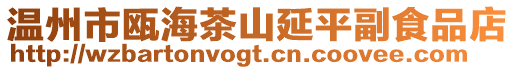 温州市瓯海茶山延平副食品店
http://wzbartonvogt.cn.coovee.com